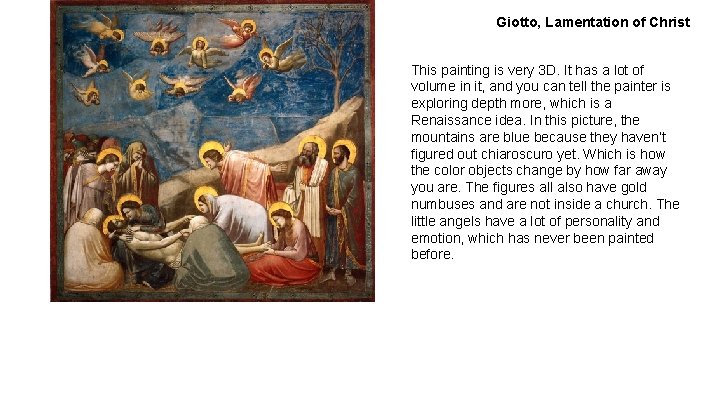 Giotto, Lamentation of Christ

This painting is very 3D. It has a lot of volume in it, and you can tell the painter is exploring depth more, which is a Renaissance idea. In this picture, the mountains are blue because they haven't figured out chiaroscuro yet. Which is how the color objects change by how far away you are. The figures all also have gold numbuses and are not inside a church. The little angels have a lot of personality and emotion, which has never been painted before.